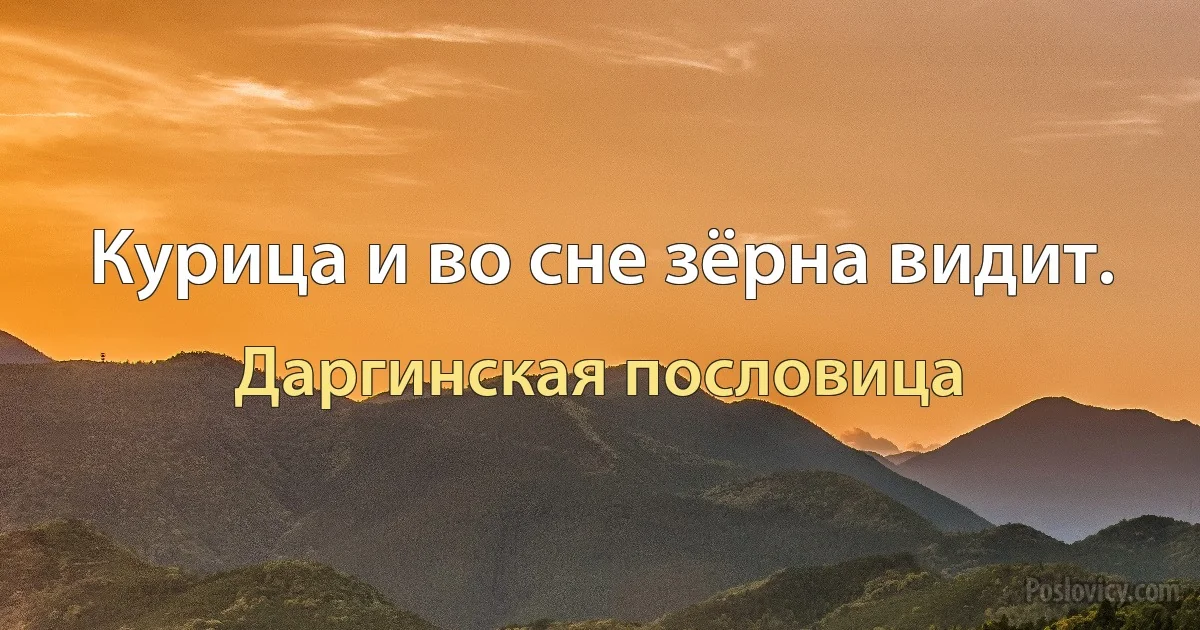 Курица и во сне зёрна видит.

Даргинская пословица

Poslovicy.com